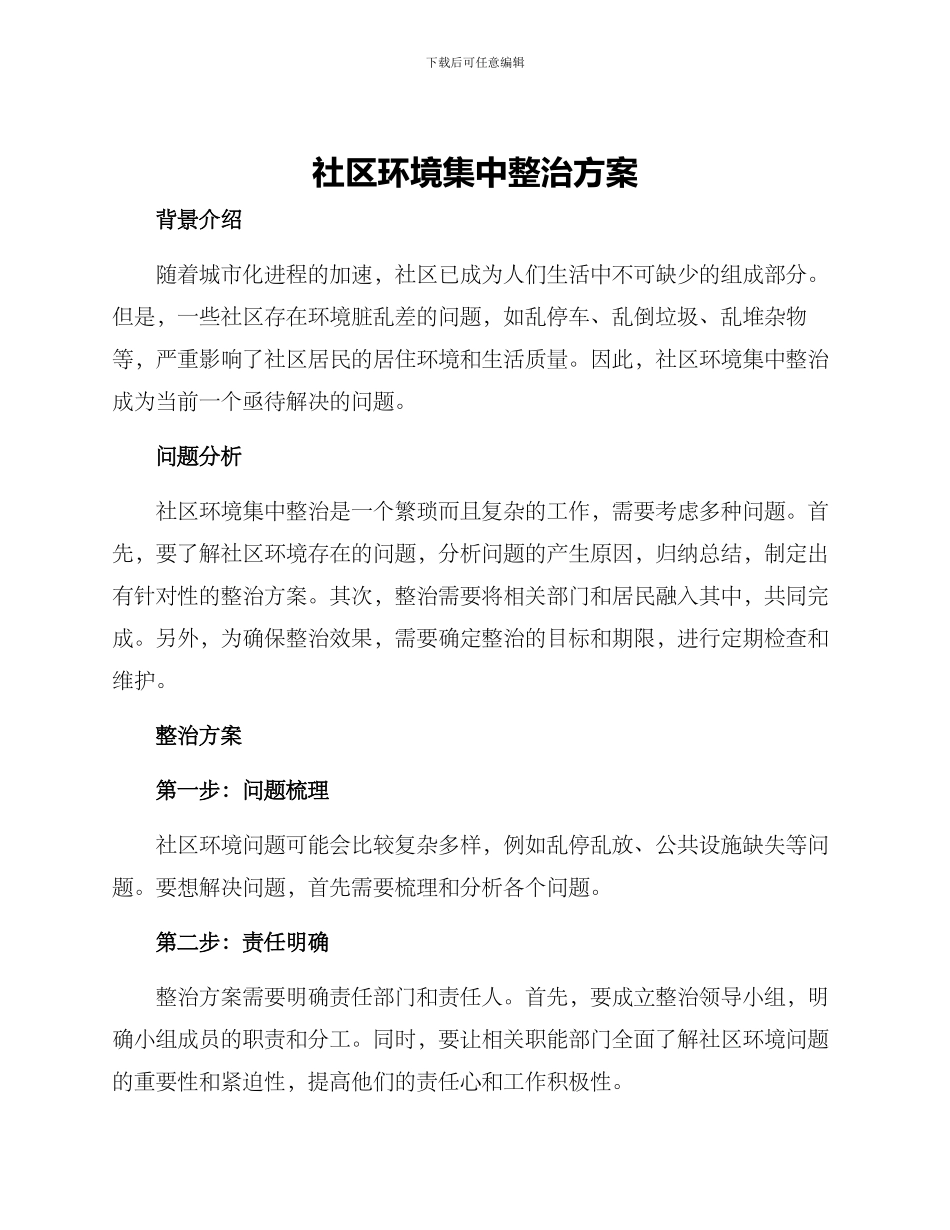 下载后可任意编辑

社区环境集中整治方案

背景介绍

随着城市化进程的加速，社区已成为人们生活中不可缺少的组成部分。但是，一些社区存在环境脏乱差的问题，如乱停车、乱倒垃圾、乱堆杂物等，严重影响了社区居民的居住环境和生活质量。因此，社区环境集中整治成为当前一个亟待解决的问题。

问题分析

社区环境集中整治是一个繁琐而且复杂的工作，需要考虑多种问题。首先，要了解社区环境存在的问题，分析问题的产生原因，归纳总结，制定出有针对性的整治方案。其次，整治需要将相关部门和居民融入其中，共同完成。另外，为确保整治效果，需要确定整治的目标和期限，进行定期检查和维护。

整治方案

第一步：问题梳理

社区环境问题可能会比较复杂多样，例如乱停乱放、公共设施缺失等问题。要想解决问题，首先需要梳理和分析各个问题。

第二步：责任明确

整治方案需要明确责任部门和责任人。首先，要成立整治领导小组，明确小组成员的职责和分工。同时，要让相关职能部门全面了解社区环境问题的重要性和紧迫性，提高他们的责任心和工作积极性。